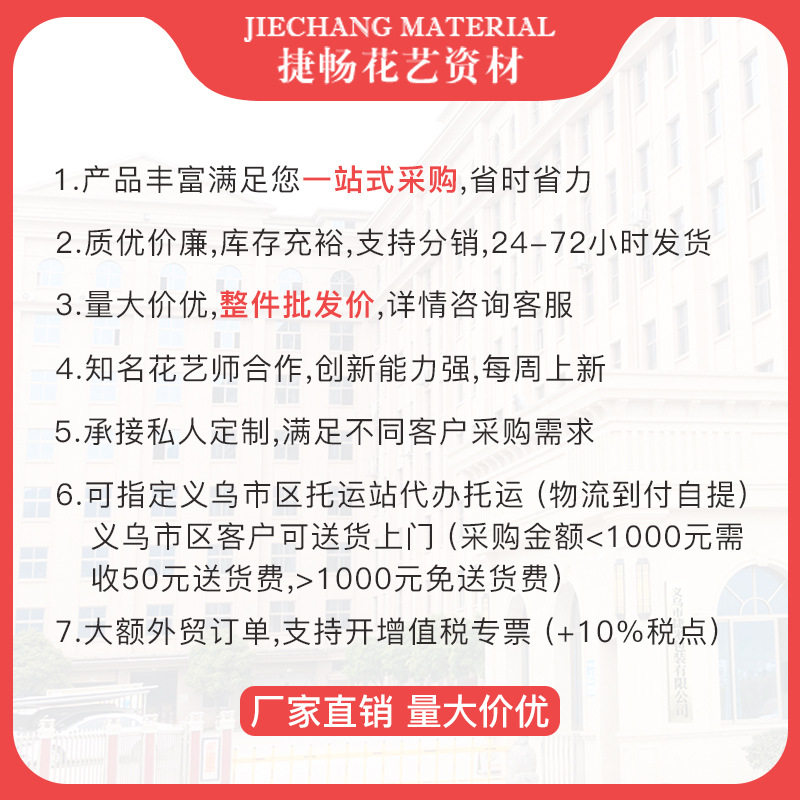 JIECHANG MATERIAL
捷畅花艺资材

1.产品丰富满足您一站式采购,省时省力

2.质优价廉,库存充裕,支持分销,24-72小时发货

3.量大价优,整件批发价,详情咨询客服

4.知名花艺师合作,创新能力强,每周上新

5.承接私人定制,满足不同客户采购需求

6.可指定义乌市区托运站代办托运(物流到付自提)义乌市区客户可送货上门(采购金额<1000元需收50元送货费,>1000元免送货费)

7.大额外贸订单,支持开增值税专票(+10%税点)

厂家直销 量大价优